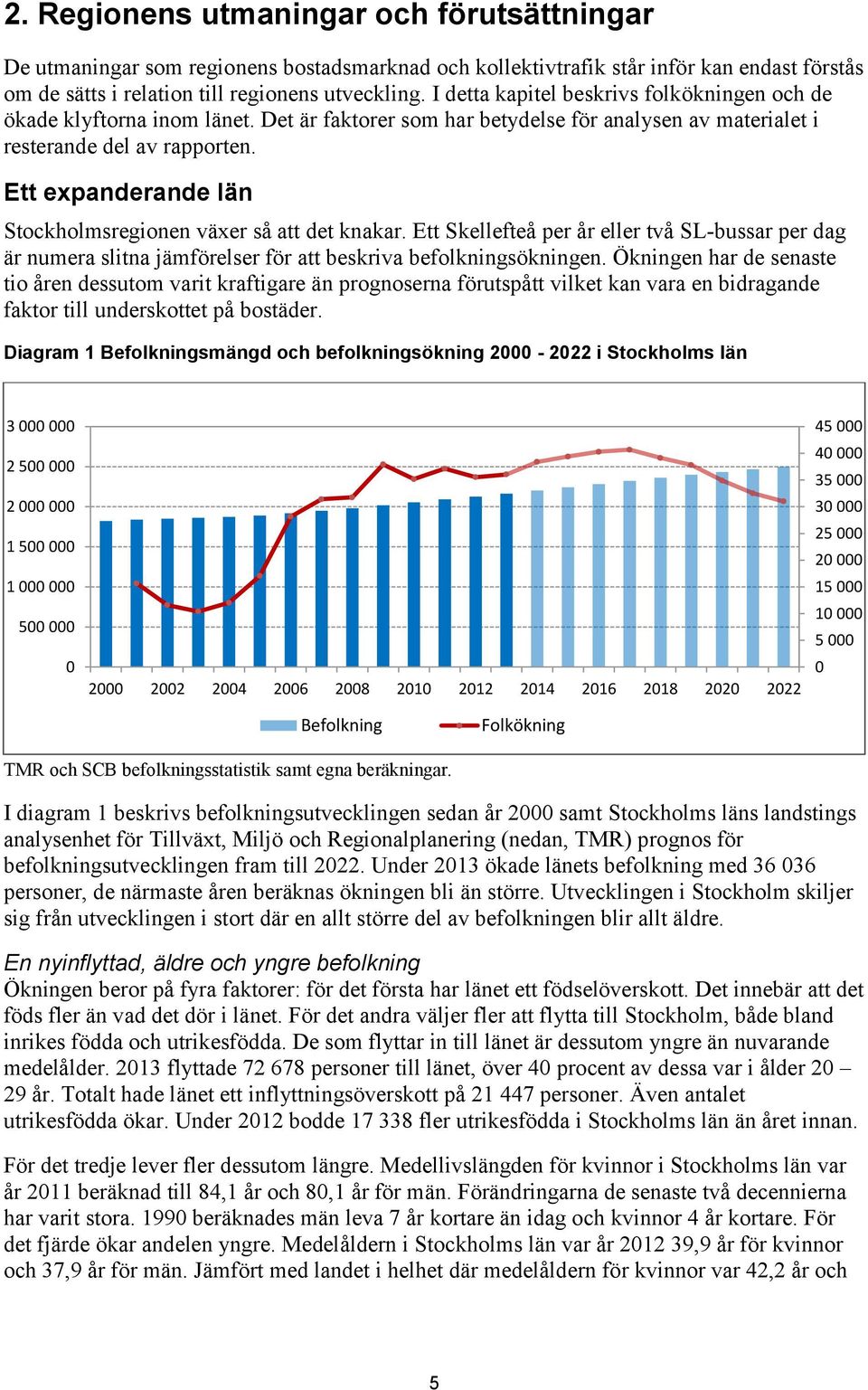 2. Regionens utmaningar och förutsättningar

De utmaningar som regionens bostadsmarknad och kollektivtrafik står inför kan endast förstås om de sätts i relation till regionens utveckling. I detta kapitel beskrivs folkökningen och de ökade klyftorna inom länet. Det är faktorer som har betydelse för analysen av materialet i resterande del av rapporten.

Ett expanderande län

Stockholmsregionen växer så att det knakar. Ett Skellefteå per år eller två SL-bussar per dag är numera slitna jämförelser för att beskriva befolkningsökningen. Ökningen har de senaste tio åren dessutom varit kraftigare än prognoserna förutspått vilket kan vara en bidragande faktor till underskottet på bostäder.

Diagram 1 Befolkningsmängd och befolkningsökning 2000 - 2022 i Stockholms län

3 000 000
2 500 000
2 000 000
1 500 000
1 000 000
500 000
0

45 000
40 000
35 000
30 000
25 000
20 000
15 000
10 000
5 000
0

2000 2002 2004 2006 2008 2010 2012 2014 2016 2018 2020 2022

Befolkning Folkökning

TMR och SCB befolkningsstatistik samt egna beräkningar.

I diagram 1 beskrivs befolkningsutvecklingen sedan år 2000 samt Stockholms läns landstings analysenhet för Tillväxt, Miljö och Regionalplanering (nedan, TMR) prognos för befolkningsutvecklingen fram till 2022. Under 2013 ökade länets befolkning med 36 036 personer, de närmaste åren beräknas ökningen bli än större. Utvecklingen i Stockholm skiljer sig från utvecklingen i stort där en allt större del av befolkningen blir allt äldre.

En nyinflyttad, äldre och yngre befolkning
Ökningen beror på fyra faktorer: för det första har länet ett födselöverskott. Det innebär att det föds fler än vad det dör i länet. För det andra väljer fler att flytta till Stockholm, både bland inrikes födda och utrikesfödda. De som flyttar in till länet är dessutom yngre än nuvarande medelålder. 2013 flyttade 72 678 personer till länet, över 40 procent av dessa var i ålder 20 – 29 år. Totalt hade länet ett inflyttningsöverskott på 21 447 personer. Även antalet utrikesfödda ökar. Under 2012 bodde 17 338 fler utrikesfödda i Stockholms län än året innan.

För det tredje lever fler dessutom längre. Medellivslängden för kvinnor i Stockholms län var år 2011 beräknad till 84,1 år och 80,1 år för män. Förändringarna de senaste två decennierna har varit stora. 1990 beräknades män leva 7 år kortare än idag och kvinnor 4 år kortare. För det fjärde ökar andelen yngre. Medelåldern i Stockholms län var år 2012 39,9 år för kvinnor och 37,9 år för män. Jämfört med landet i helhet där medelåldern för kvinnor var 42,2 år och

5